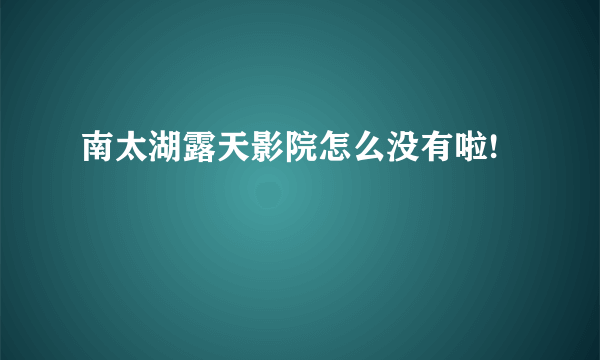 南太湖露天影院怎么没有啦!